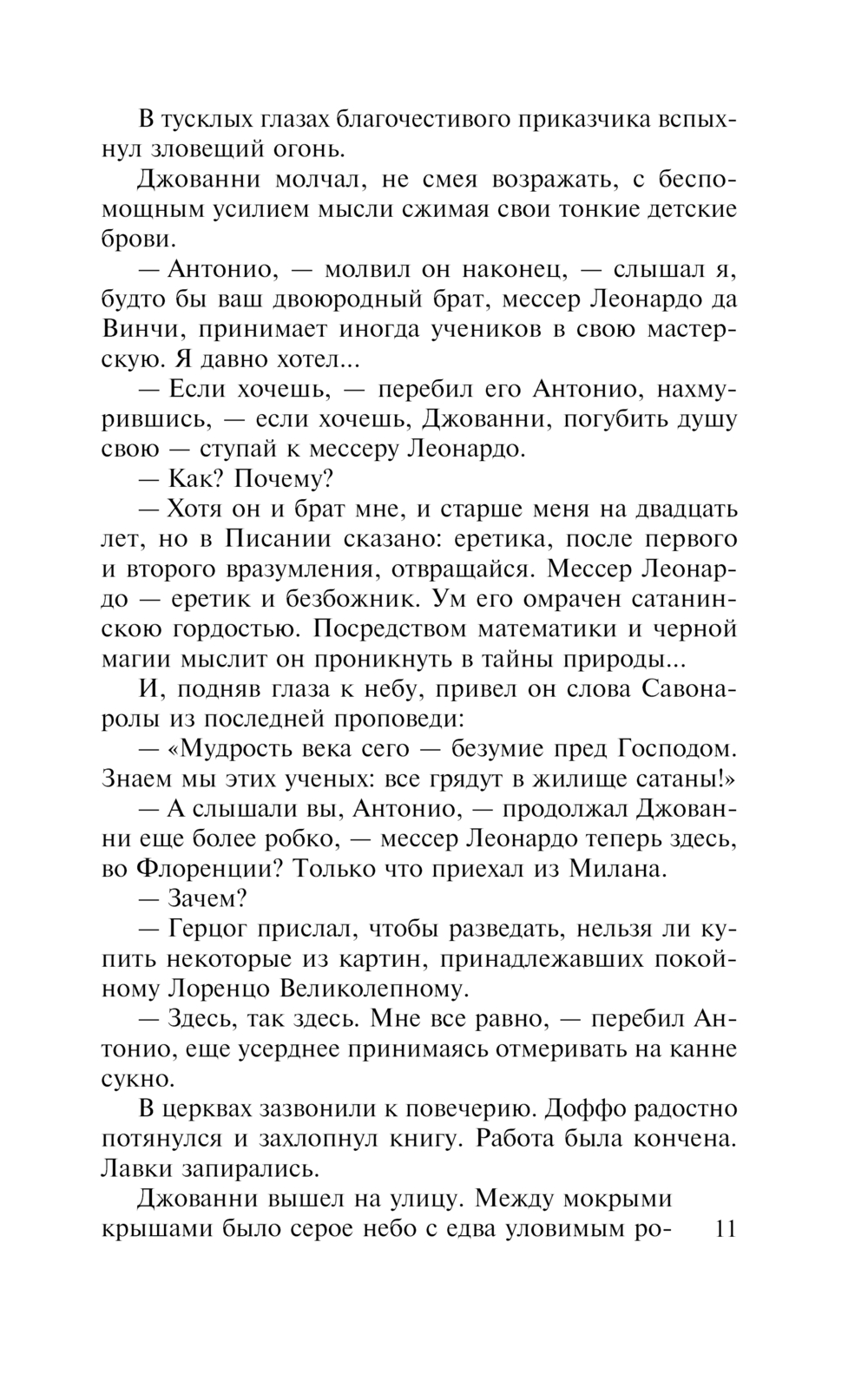 В тусклых глазах благочестивого приказчика вспыхнул зловещий огонь.

Джованни молчал, не смея возражать, с беспомощным усилием мысли сжимая свои тонкие детские брови.

— Антонио, — молвил он наконец, — слышал я, будто бы ваш двоюродный брат, мессер Леонардо да Винчи, принимает иногда учеников в свою мастерскую. Я давно хотел...

— Если хочешь, — перебил его Антонио, нахмурившись, — если хочешь, Джованни, погубить душу свою — ступай к мессеру Леонардо.

— Как? Почему?

— Хотя он и брат мне, и старше меня на двадцать лет, но в Писании сказано: еретика, после первого и второго вразумления, отвращайся. Мессер Леонардо — еретик и безбожник. Ум его омрачен сатанинскою гордостью. Посредством математики и черной магии мыслит он проникнуть в тайны природы...

И, подняв глаза к небу, привел он слова Савонаролы из последней проповеди:

— «Мудрость века сего — безумие пред Господом. Знаем мы этих ученых: все грядут в жилище сатаны!»

— А слышали вы, Антонио, — продолжал Джованни еще более робко, — мессер Леонардо теперь здесь, во Флоренции? Только что приехал из Милана.

— Зачем?

— Герцог прислал, чтобы разведать, нельзя ли купить некоторые из картин, принадлежавших покойному Лоренцо Великолепному.

— Здесь, так здесь. Мне все равно, — перебил Антонио, еще усерднее принимаясь отмеривать на канне сукно.

В церквах зазвонили к повечерию. Доффо радостно потянулся и захлопнул книгу. Работа была кончена. Лавки запирались.

Джованни вышел на улицу. Между мокрыми крышами было серое небо с едва уловимым ро-

11